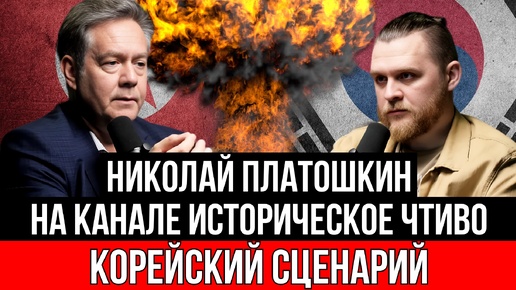 НИКОЛАЙ ПЛАТОШКИН
НА КАНАЛЕ ИСТОРИЧЕСКОЕ ЧТИВО
КОРЕЙСКИЙ СЦЕНАРИЙ